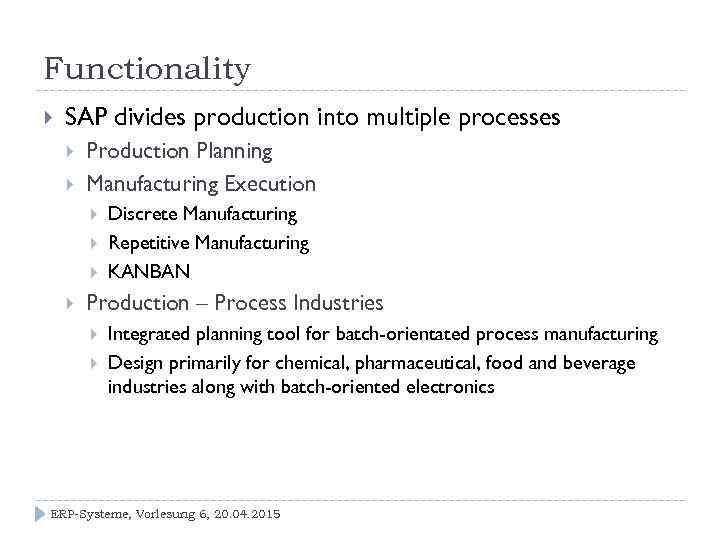 Functionality

SAP divides production into multiple processes

Production Planning

Manufacturing Execution

Discrete Manufacturing

Repetitive Manufacturing

KANBAN

Production – Process Industries

Integrated planning tool for batch-orientated process manufacturing

Design primarily for chemical, pharmaceutical, food and beverage industries along with batch-oriented electronics

ERP-Systeme, Vorlesung 6, 20.04.2015